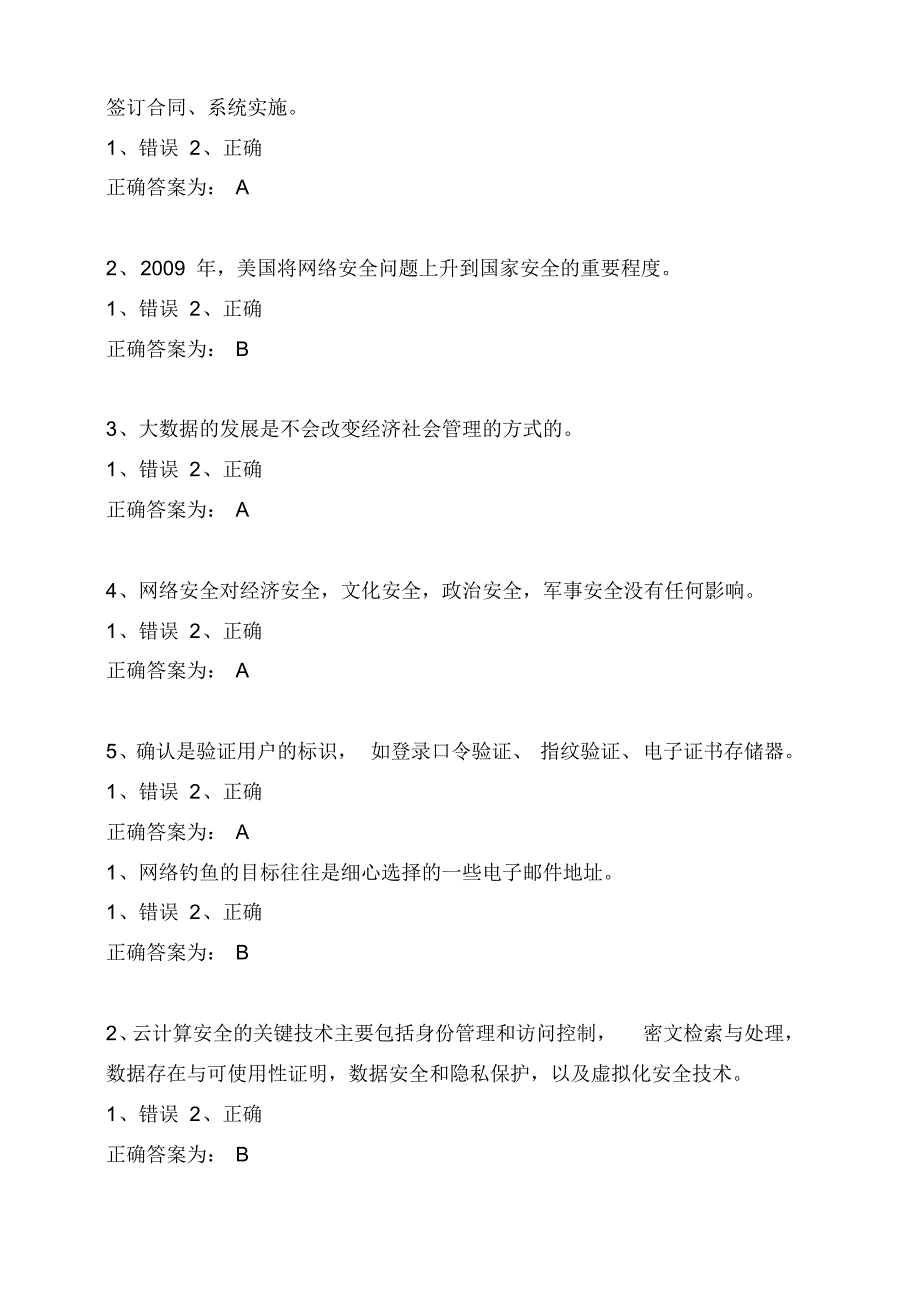 签订合同、系统实施。
1、错误 2、正确
正确答案为： A

2、2009 年，美国将网络安全问题上升到国家安全的重要程度。
1、错误 2、正确
正确答案为： B

3、大数据的发展是不会改变经济社会管理的方式的。
1、错误 2、正确
正确答案为： A

4、网络安全对经济安全，文化安全，政治安全，军事安全没有任何影响。
1、错误 2、正确
正确答案为： A

5、确认是验证用户的标识， 如登录口令验证、 指纹验证、电子证书存储器。
1、错误 2、正确
正确答案为： A
1、网络钓鱼的目标往往是细心选择的一些电子邮件地址。
1、错误 2、正确
正确答案为： B

2、云计算安全的关键技术主要包括身份管理和访问控制， 密文检索与处理，数据存在与可使用性证明，数据安全和隐私保护，以及虚拟化安全技术。
1、错误 2、正确
正确答案为： B